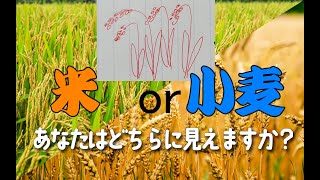 米 or 小麦

あなたはどちらに見えますか？